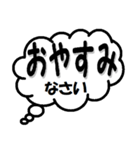 おやすみ
なさい